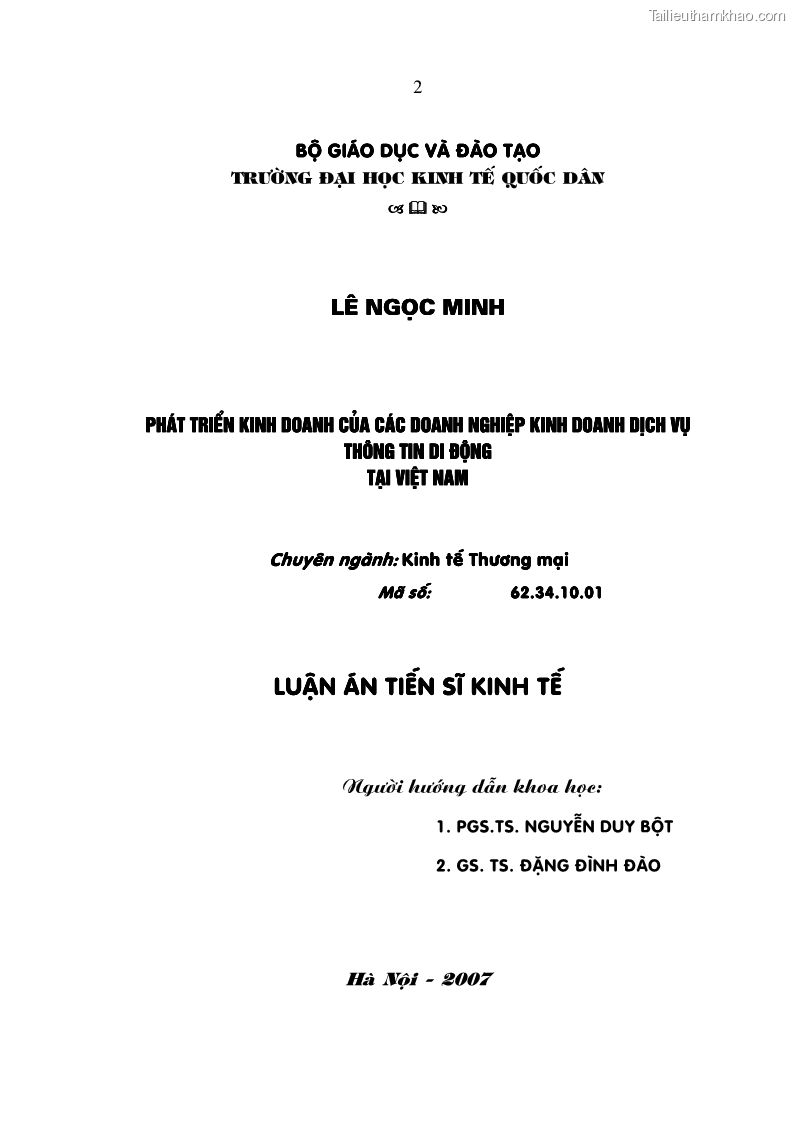 Tailieuthamkhao.com

2

BỘ GIÁO DỤC VÀ ĐÀO TẠO
TRƯỜNG ĐẠI HỌC KINH TẾ QUỐC DÂN

LÊ NGỌC MINH

PHÁT TRIỂN KINH DOANH CỦA CÁC DOANH NGHIỆP KINH DOANH DỊCH VỤ THÔNG TIN DI ĐỘNG TẠI VIỆT NAM

Chuyên ngành: Kinh tế Thương mại
Mã số: 62.34.10.01

LUẬN ÁN TIẾN SĨ KINH TẾ

Người hướng dẫn khoa học:
1. PGS.TS. NGUYỄN DUY BỘT
2. GS. TS. ĐẶNG ĐÌNH ĐÀO

Hà Nội - 2007